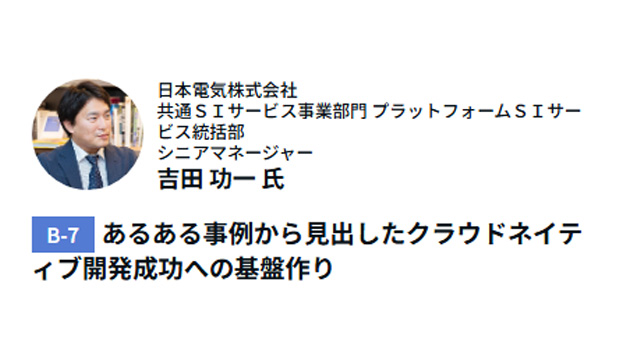 日本電気株式会社
共通ＳＩサービス事業部門 プラットフォームＳＩサービス統括部
シニアマネージャー
吉田 功一 氏

B-7 あるある事例から見出したクラウドネイティブ開発成功への基盤作り